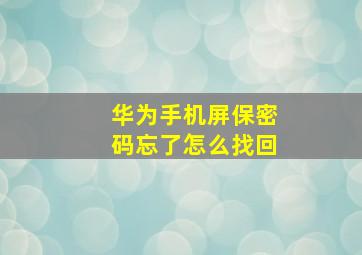 华为手机屏保密码忘了怎么找回